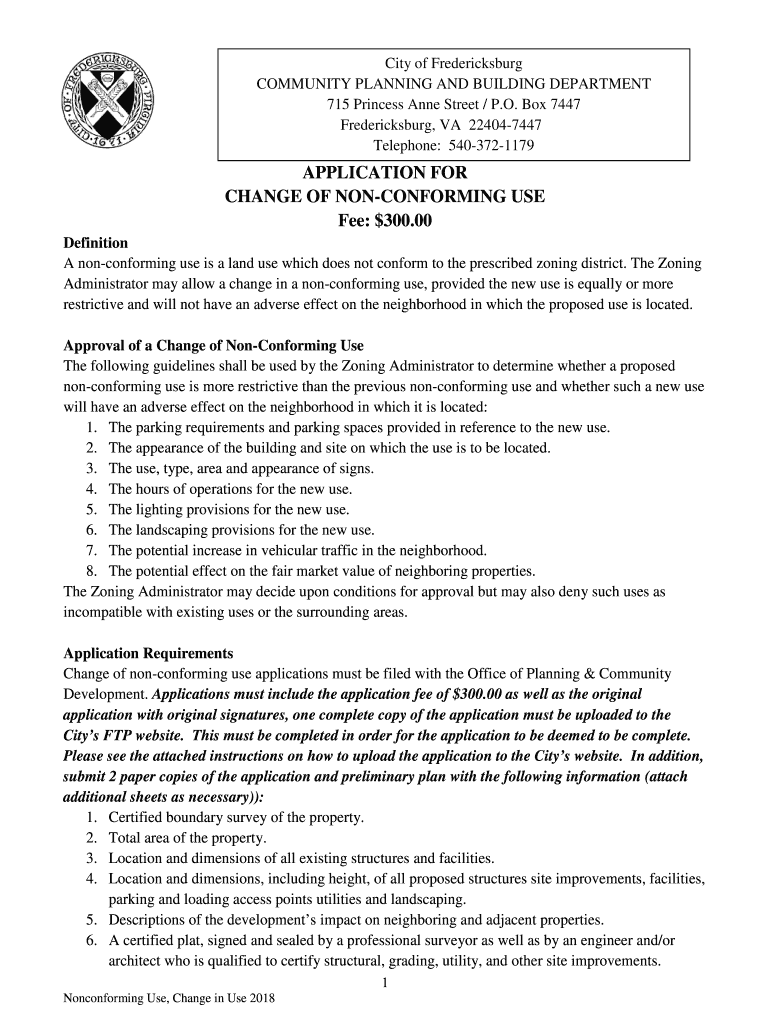 CITY OF FREDERICKSBURG VIRGINIA 1671

City of Fredericksburg
COMMUNITY PLANNING AND BUILDING DEPARTMENT
715 Princess Anne Street / P.O. Box 7447
Fredericksburg, VA 22404-7447
Telephone: 540-372-1179

APPLICATION FOR
CHANGE OF NON-CONFORMING USE
Fee: $300.00

Definition
A non-conforming use is a land use which does not conform to the prescribed zoning district. The Zoning Administrator may allow a change in a non-conforming use, provided the new use is equally or more restrictive and will not have an adverse effect on the neighborhood in which the proposed use is located.

Approval of a Change of Non-Conforming Use
The following guidelines shall be used by the Zoning Administrator to determine whether a proposed non-conforming use is more restrictive than the previous non-conforming use and whether such a new use will have an adverse effect on the neighborhood in which it is located:
1. The parking requirements and parking spaces provided in reference to the new use.
2. The appearance of the building and site on which the use is to be located.
3. The use, type, area and appearance of signs.
4. The hours of operations for the new use.
5. The lighting provisions for the new use.
6. The landscaping provisions for the new use.
7. The potential increase in vehicular traffic in the neighborhood.
8. The potential effect on the fair market value of neighboring properties.
The Zoning Administrator may decide upon conditions for approval but may also deny such uses as incompatible with existing uses or the surrounding areas.

Application Requirements
Change of non-conforming use applications must be filed with the Office of Planning & Community Development. Applications must include the application fee of $300.00 as well as the original application with original signatures, one complete copy of the application must be uploaded to the City's FTP website. This must be completed in order for the application to be deemed to be complete. Please see the attached instructions on how to upload the application to the City's website. In addition, submit 2 paper copies of the application and preliminary plan with the following information (attach additional sheets as necessary)):
1. Certified boundary survey of the property.
2. Total area of the property.
3. Location and dimensions of all existing structures and facilities.
4. Location and dimensions, including height, of all proposed structures site improvements, facilities, parking and loading access points utilities and landscaping.
5. Descriptions of the development's impact on neighboring and adjacent properties.
6. A certified plat, signed and sealed by a professional surveyor as well as by an engineer and/or architect who is qualified to certify structural, grading, utility, and other site improvements.

1

Nonconforming Use, Change in Use 2018